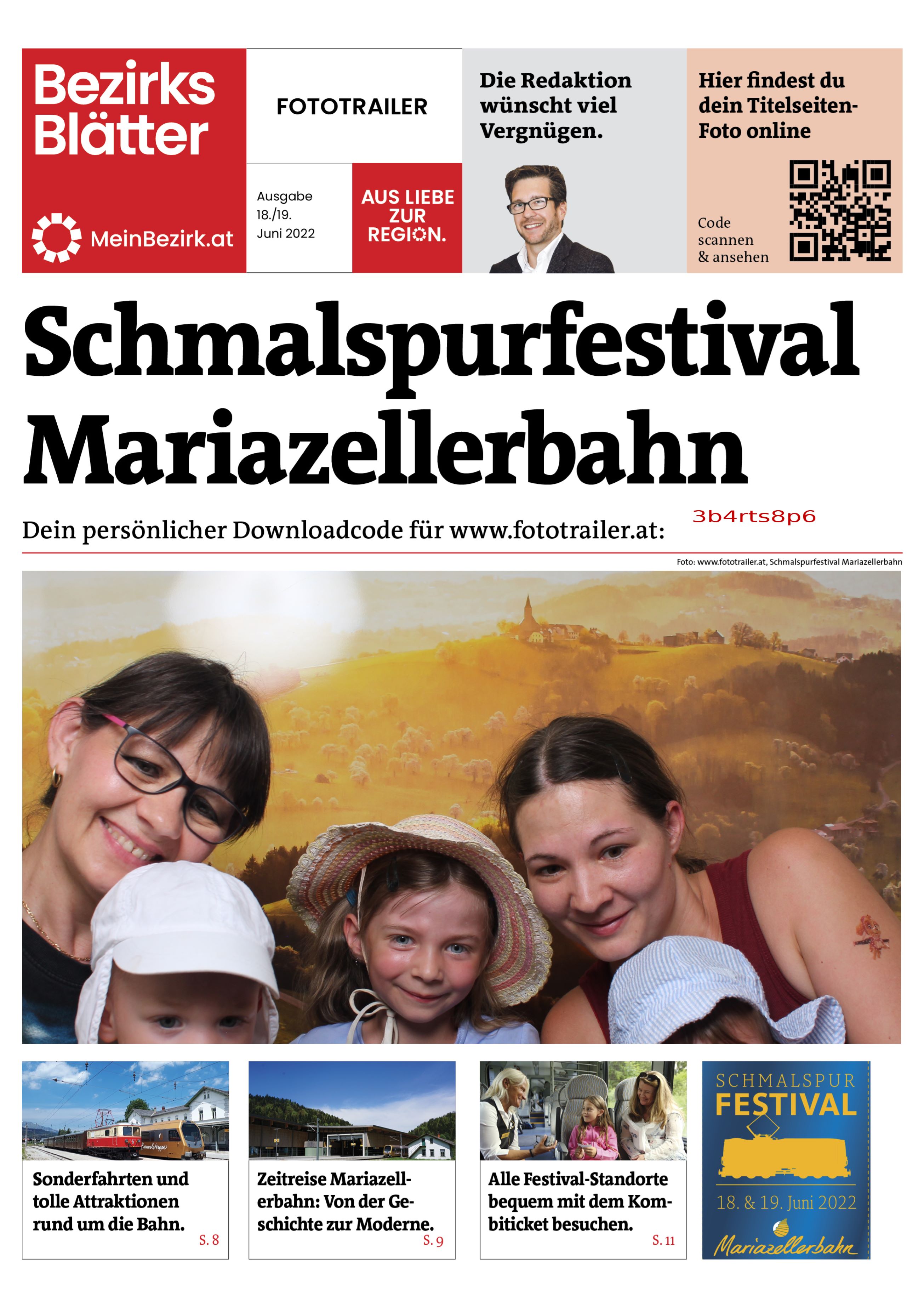 Bezirks Blätter

MeinBezirk.at

FOTOTRAILER

Ausgabe 18./19. Juni 2022

AUS LIEBE ZUR REGION.

Die Redaktion wünscht viel Vergnügen.

Hier findest du dein Titelseiten-Foto online

Code scannen & ansehen

Schmalspurfestival Mariazellerbahn

Dein persönlicher Downloadcode für www.fototrailer.at: 3b4rts8p6

Foto: www.fototrailer.at, Schmalspurfestival Mariazellerbahn

Sonderfahrten und tolle Attraktionen rund um die Bahn. S. 8

Zeitreise Mariazellerbahn: Von der Geschichte zur Moderne. S. 9

Alle Festival-Standorte bequem mit dem Kombiticket besuchen. S. 11

SCHMALSPUR FESTIVAL

18. & 19. Juni 2022

Mariazellerbahn